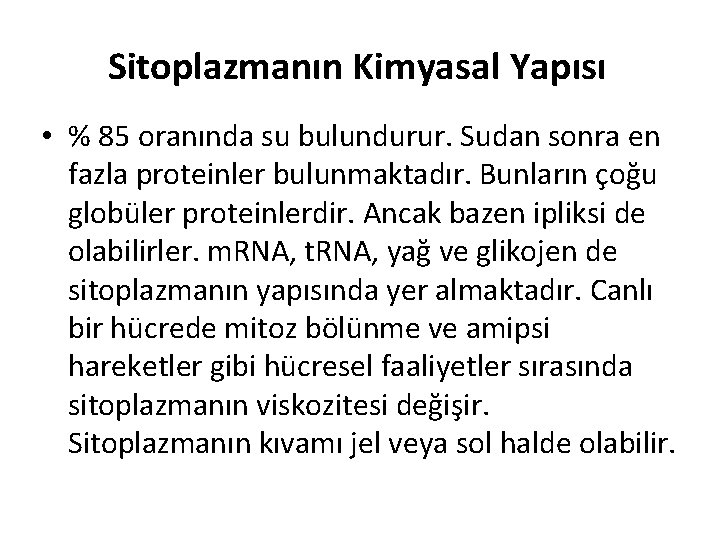 Sitoplazmanın Kimyasal Yapısı

• % 85 oranında su bulundurur. Sudan sonra en fazla proteinler bulunmaktadır. Bunların çoğu globüler proteinlerdir. Ancak bazen ipliksi de olabilirler. mRNA, tRNA, yağ ve glikojen de sitoplazmanın yapısında yer almaktadır. Canlı bir hücrede mitoz bölünme ve amipsi hareketler gibi hücresel faaliyetler sırasında sitoplazmanın viskozitesi değişir. Sitoplazmanın kıvamı jel veya sol halde olabilir.